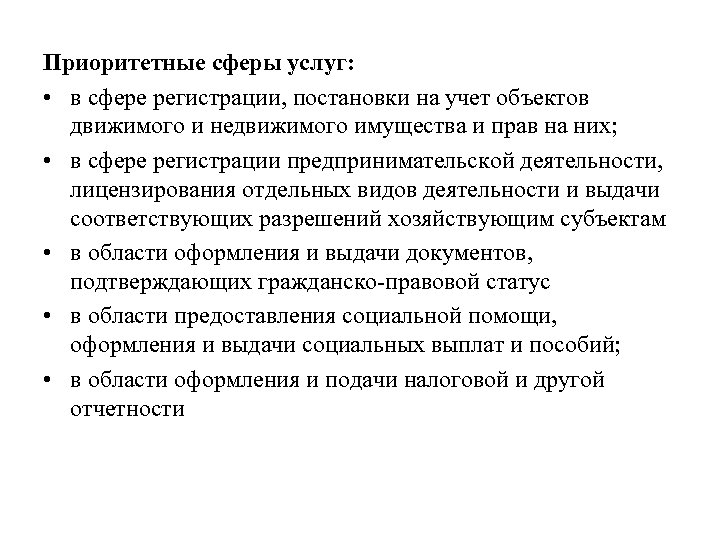 Приоритетные сферы услуг:

• в сфере регистрации, постановки на учет объектов движимого и недвижимого имущества и прав на них;

• в сфере регистрации предпринимательской деятельности, лицензирования отдельных видов деятельности и выдачи соответствующих разрешений хозяйствующим субъектам

• в области оформления и выдачи документов, подтверждающих гражданско-правовой статус

• в области предоставления социальной помощи, оформления и выдачи социальных выплат и пособий;

• в области оформления и подачи налоговой и другой отчетности